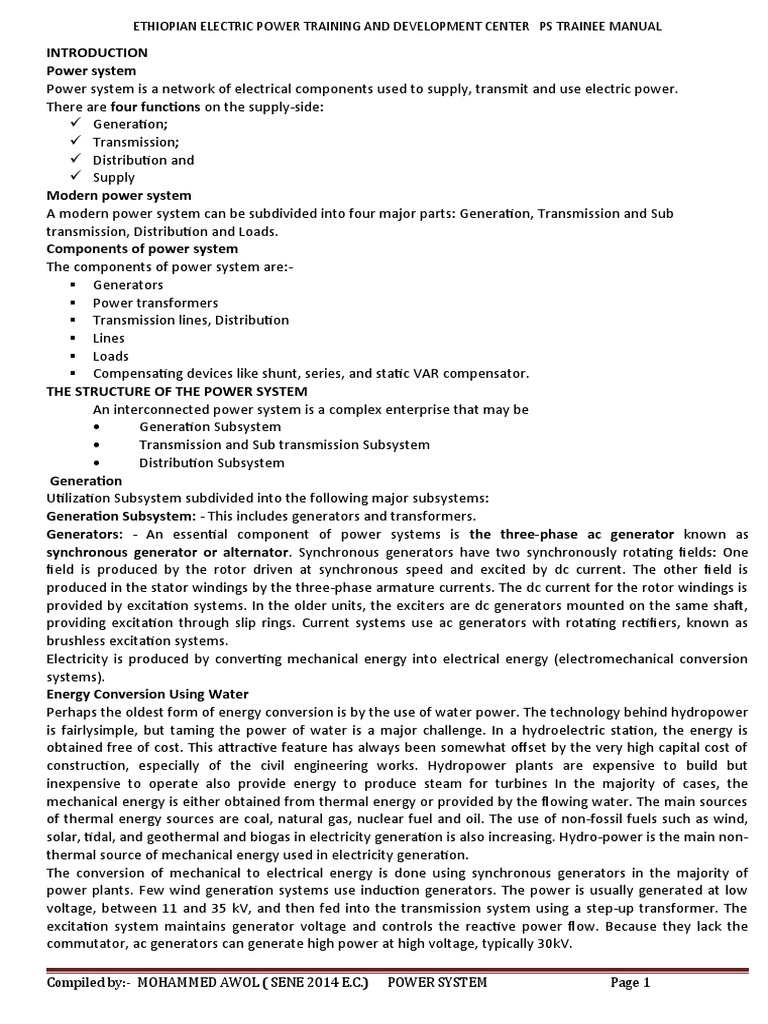 ETHIOPIAN ELECTRIC POWER TRAINING AND DEVELOPMENT CENTER PS TRAINEE MANUAL

INTRODUCTION
Power system
Power system is a network of electrical components used to supply, transmit and use electric power.
There are four functions on the supply-side:
✓ Generation;
✓ Transmission;
✓ Distribution and
✓ Supply
Modern power system
A modern power system can be subdivided into four major parts: Generation, Transmission and Sub transmission, Distribution and Loads.
Components of power system
The components of power system are:-
▪ Generators
▪ Power transformers
▪ Transmission lines, Distribution
▪ Lines
▪ Loads
▪ Compensating devices like shunt, series, and static VAR compensator.
THE STRUCTURE OF THE POWER SYSTEM
An interconnected power system is a complex enterprise that may be
• Generation Subsystem
• Transmission and Sub transmission Subsystem
• Distribution Subsystem
Generation
Utilization Subsystem subdivided into the following major subsystems:
Generation Subsystem: - This includes generators and transformers.
Generators: - An essential component of power systems is the three-phase ac generator known as synchronous generator or alternator. Synchronous generators have two synchronously rotating fields: One field is produced by the rotor driven at synchronous speed and excited by dc current. The other field is produced in the stator windings by the three-phase armature currents. The dc current for the rotor windings is provided by excitation systems. In the older units, the exciters are dc generators mounted on the same shaft, providing excitation through slip rings. Current systems use ac generators with rotating rectifiers, known as brushless excitation systems.
Electricity is produced by converting mechanical energy into electrical energy (electromechanical conversion systems).
Energy Conversion Using Water
Perhaps the oldest form of energy conversion is by the use of water power. The technology behind hydropower is fairlysimple, but taming the power of water is a major challenge. In a hydroelectric station, the energy is obtained free of cost. This attractive feature has always been somewhat offset by the very high capital cost of construction, especially of the civil engineering works. Hydropower plants are expensive to build but inexpensive to operate also provide energy to produce steam for turbines In the majority of cases, the mechanical energy is either obtained from thermal energy or provided by the flowing water. The main sources of thermal energy sources are coal, natural gas, nuclear fuel and oil. The use of non-fossil fuels such as wind, solar, tidal, and geothermal and biogas in electricity generation is also increasing. Hydro-power is the main non-thermal source of mechanical energy used in electricity generation.
The conversion of mechanical to electrical energy is done using synchronous generators in the majority of power plants. Few wind generation systems use induction generators. The power is usually generated at low voltage, between 11 and 35 kV, and then fed into the transmission system using a step-up transformer. The excitation system maintains generator voltage and controls the reactive power flow. Because they lack the commutator, ac generators can generate high power at high voltage, typically 30kV.

Compiled by:- MOHAMMED AWOL ( SENE 2014 E.C.) POWER SYSTEM Page 1